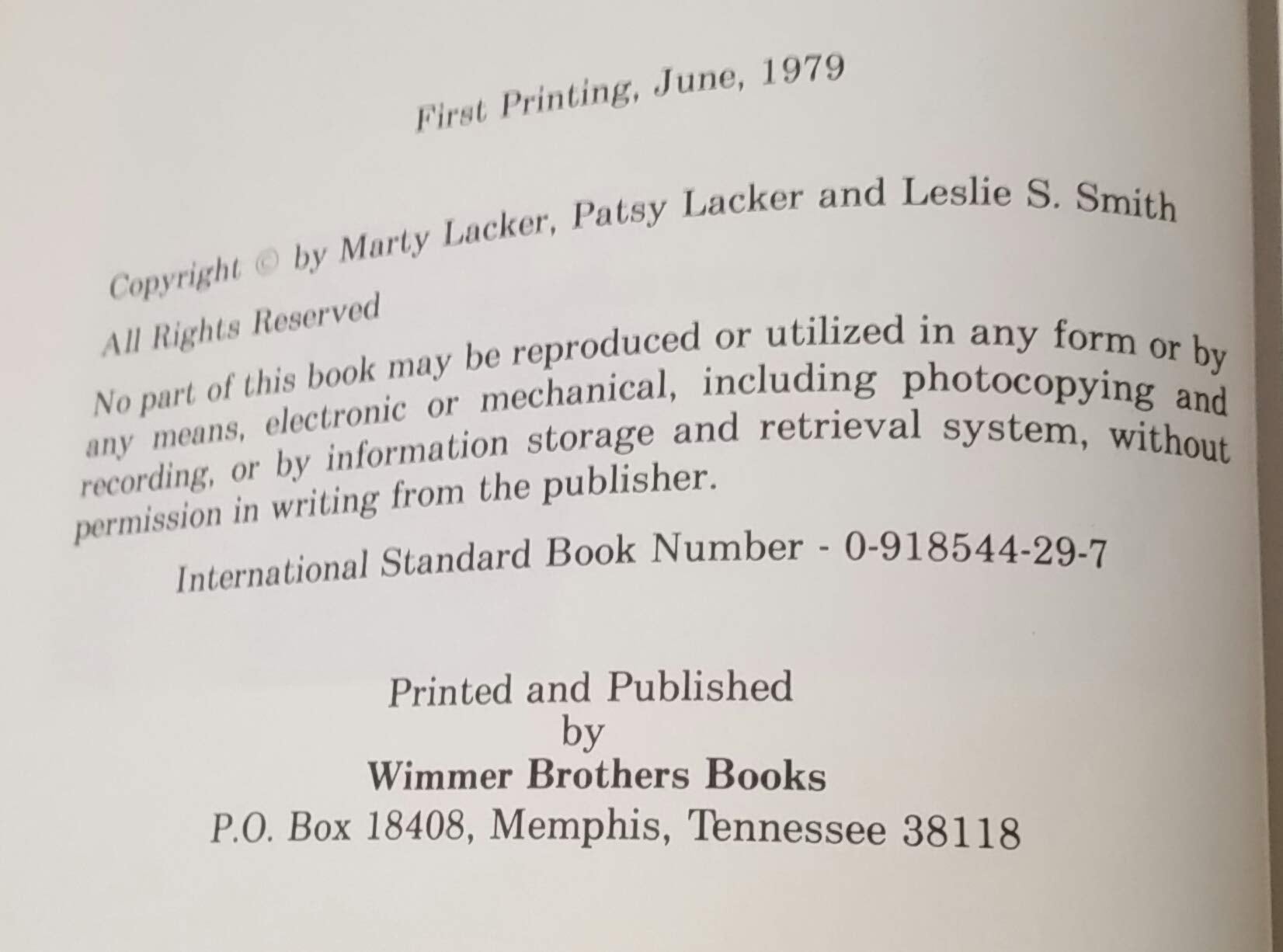 First Printing, June, 1979

Copyright © by Marty Lacker, Patsy Lacker and Leslie S. Smith

All Rights Reserved

No part of this book may be reproduced or utilized in any form or by any means, electronic or mechanical, including photocopying and recording, or by information storage and retrieval system, without permission in writing from the publisher.

International Standard Book Number - 0-918544-29-7

Printed and Published
by
Wimmer Brothers Books
P.O. Box 18408, Memphis, Tennessee 38118